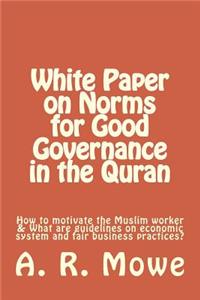 White Paper on Norms for Good Governance in the Quran

How to motivate the Muslim worker & What are guidelines on economic system and fair business practices?

A. R. Mowe